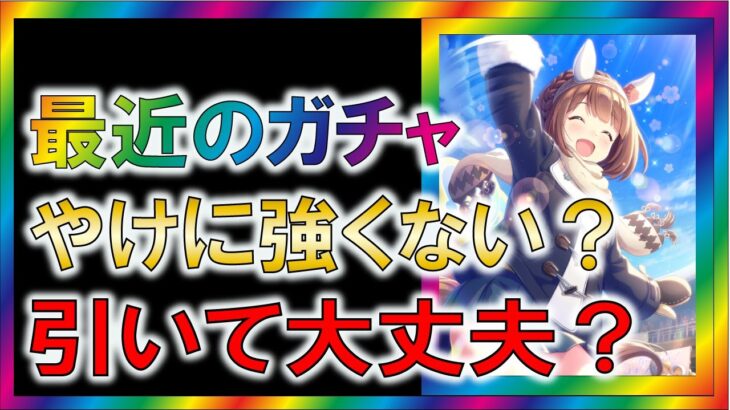 最近のガチャ
やけに強くない？
引いて大丈夫？